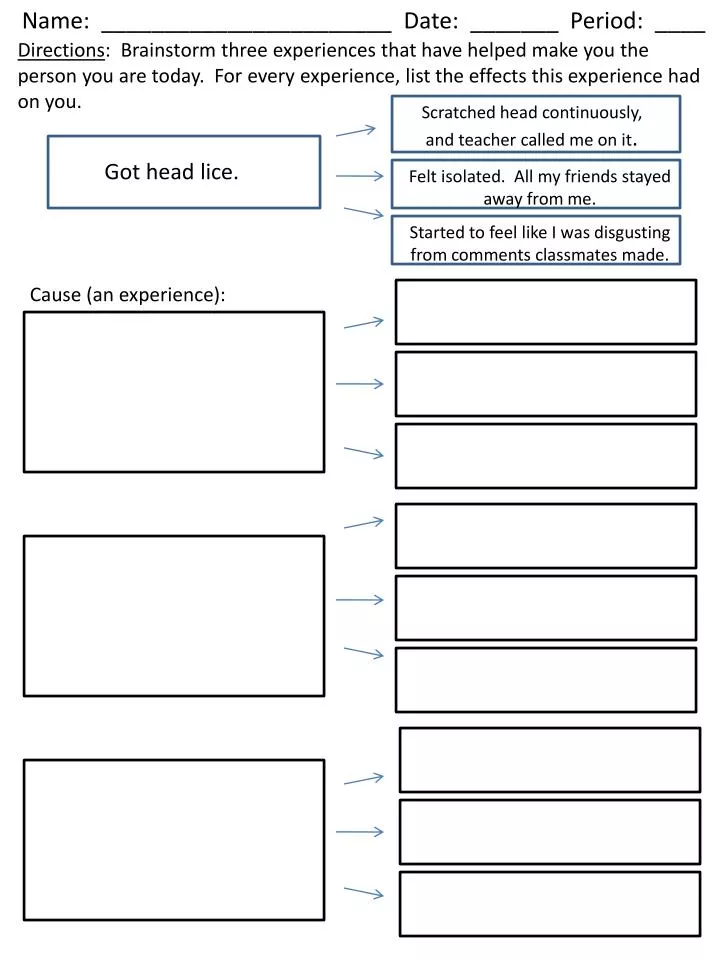 Name: ________________________ Date: _______ Period: ____

Directions: Brainstorm three experiences that have helped make you the person you are today. For every experience, list the effects this experience had on you.

Got head lice.

Scratched head continuously, and teacher called me on it.

Felt isolated. All my friends stayed away from me.

Started to feel like I was disgusting from comments classmates made.

Cause (an experience):